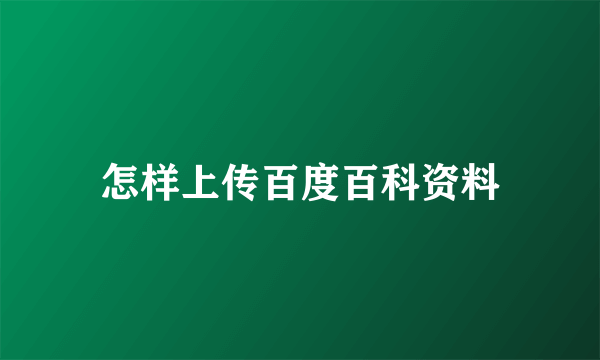 怎样上传百度百科资料